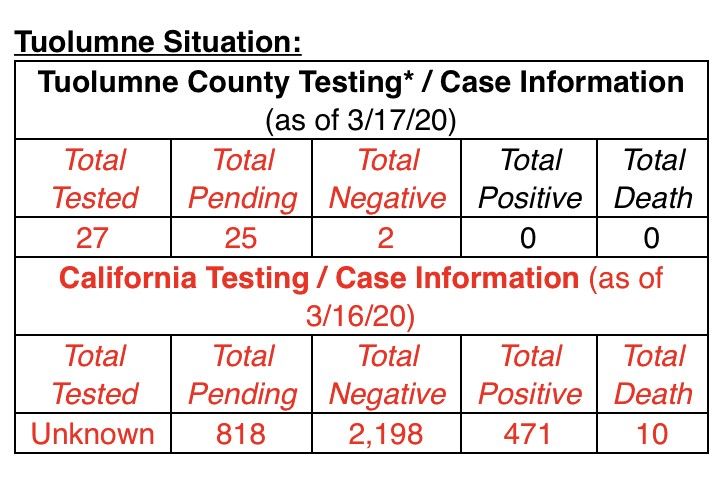 Tuolumne Situation:

| Tuolumne County Testing* / Case Information (as of 3/17/20) | | | | |
|---|---|---|---|---|
| Total Tested | Total Pending | Total Negative | Total Positive | Total Death |
| 27 | 25 | 2 | 0 | 0 |
| California Testing / Case Information (as of 3/16/20) | | | | |
| Total Tested | Total Pending | Total Negative | Total Positive | Total Death |
| Unknown | 818 | 2,198 | 471 | 10 |